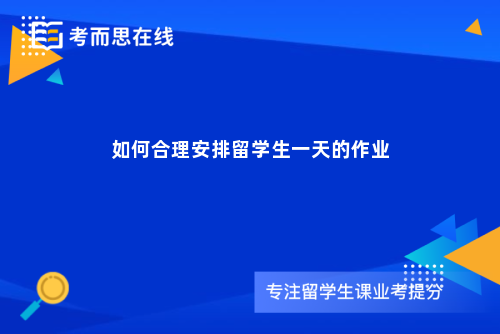 考而思在线

如何合理安排留学生一天的作业

专注留学生课业考提分